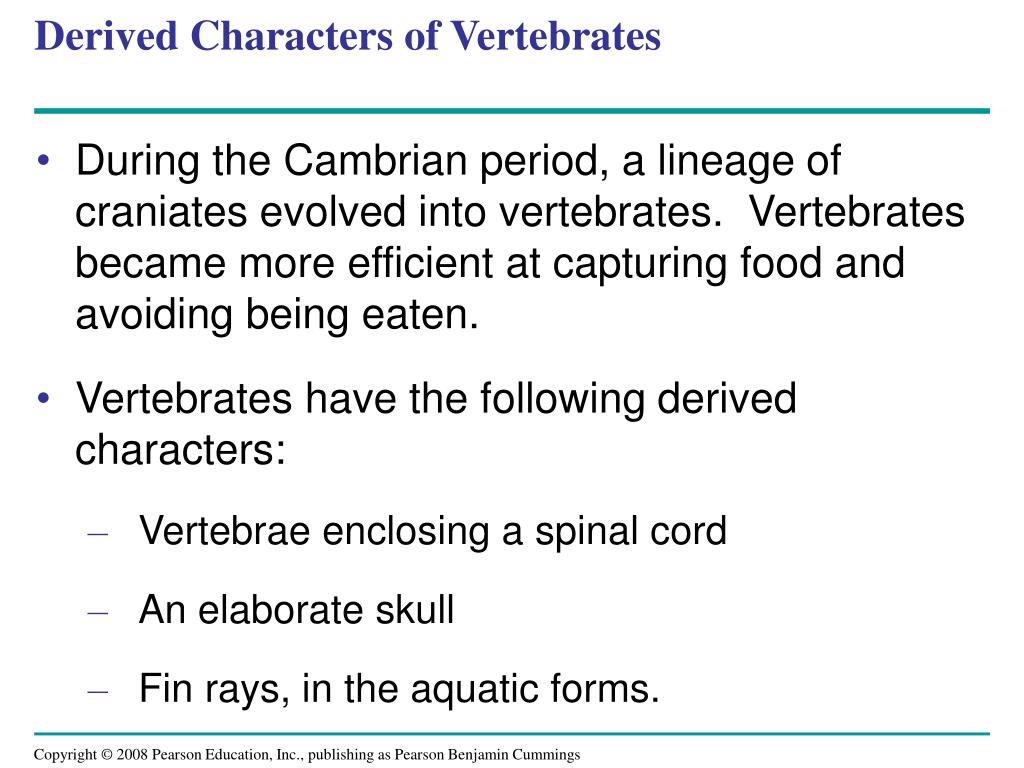 Derived Characters of Vertebrates

• During the Cambrian period, a lineage of craniates evolved into vertebrates. Vertebrates became more efficient at capturing food and avoiding being eaten.

• Vertebrates have the following derived characters:

– Vertebrae enclosing a spinal cord

– An elaborate skull

– Fin rays, in the aquatic forms.

Copyright © 2008 Pearson Education, Inc., publishing as Pearson Benjamin Cummings